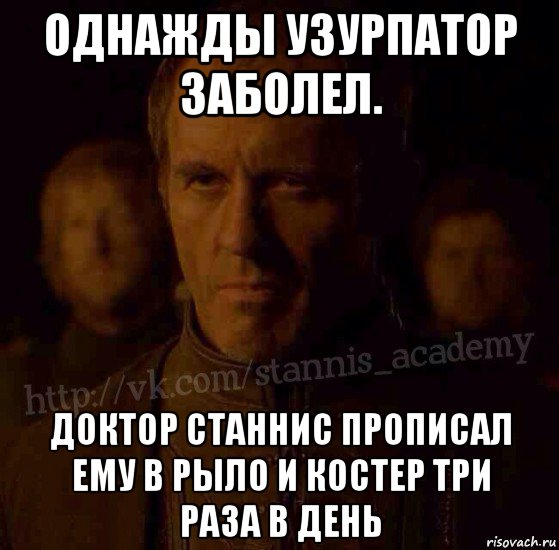 ОДНАЖДЫ УЗУРПАТОР ЗАБОЛЕЛ.

http://vk.com/stannis_academy

ДОКТОР СТАННИС ПРОПИСАЛ ЕМУ В РЫЛО И КОСТЕР ТРИ РАЗА В ДЕНЬ

risovach.ru